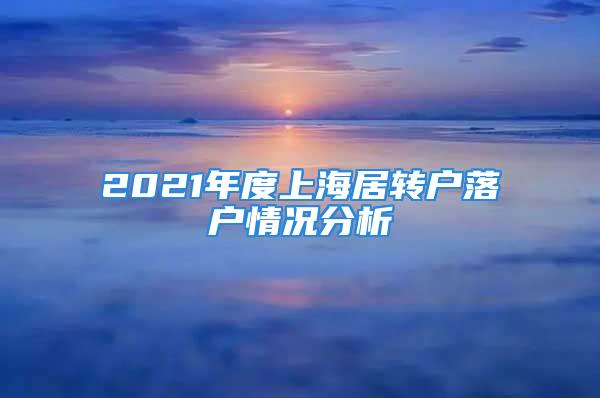 2021年度上海居转户落户情况分析